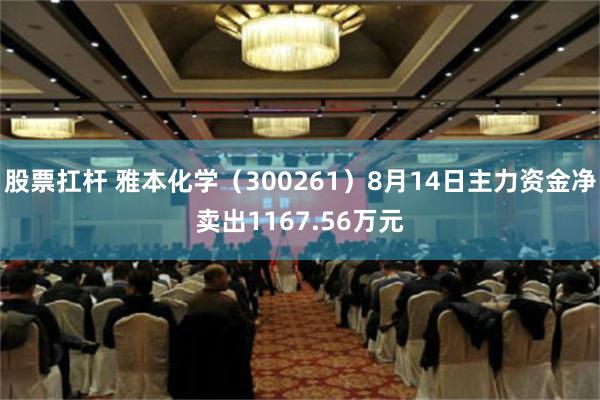 股票扛杆 雅本化学（300261）8月14日主力资金净卖出1167.56万元